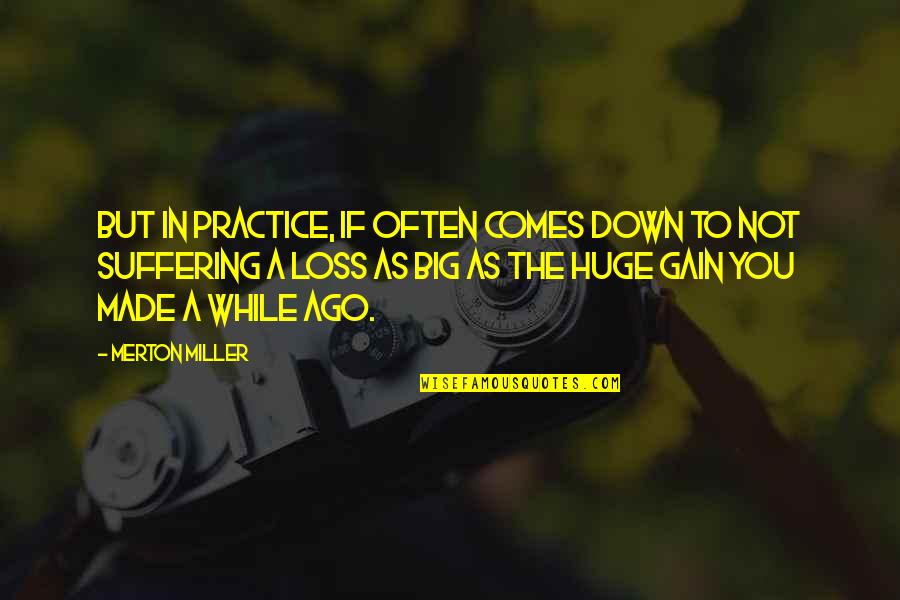 BUT IN PRACTICE, IF OFTEN COMES DOWN TO NOT SUFFERING A LOSS AS BIG AS THE HUGE GAIN YOU MADE A WHILE AGO.

- MERTON MILLER

WISEFAMOUSQUOTES.COM